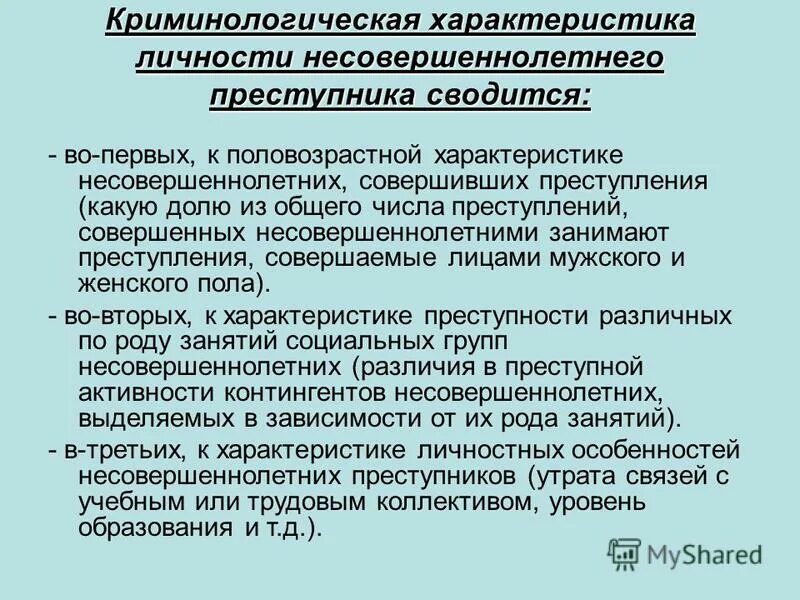 Криминологическая характеристика личности несовершеннолетнего преступника сводится:

- во-первых, к половозрастной характеристике несовершеннолетних, совершивших преступления (какую долю из общего числа преступлений, совершенных несовершеннолетними занимают преступления, совершаемые лицами мужского и женского пола).

- во-вторых, к характеристике преступности различных по роду занятий социальных групп несовершеннолетних (различия в преступной активности контингентов несовершеннолетних, выделяемых в зависимости от их рода занятий).

- в-третьих, к характеристике личностных особенностей несовершеннолетних преступников (утрата связей с учебным или трудовым коллективом, уровень образования и т.д.).

MyShared